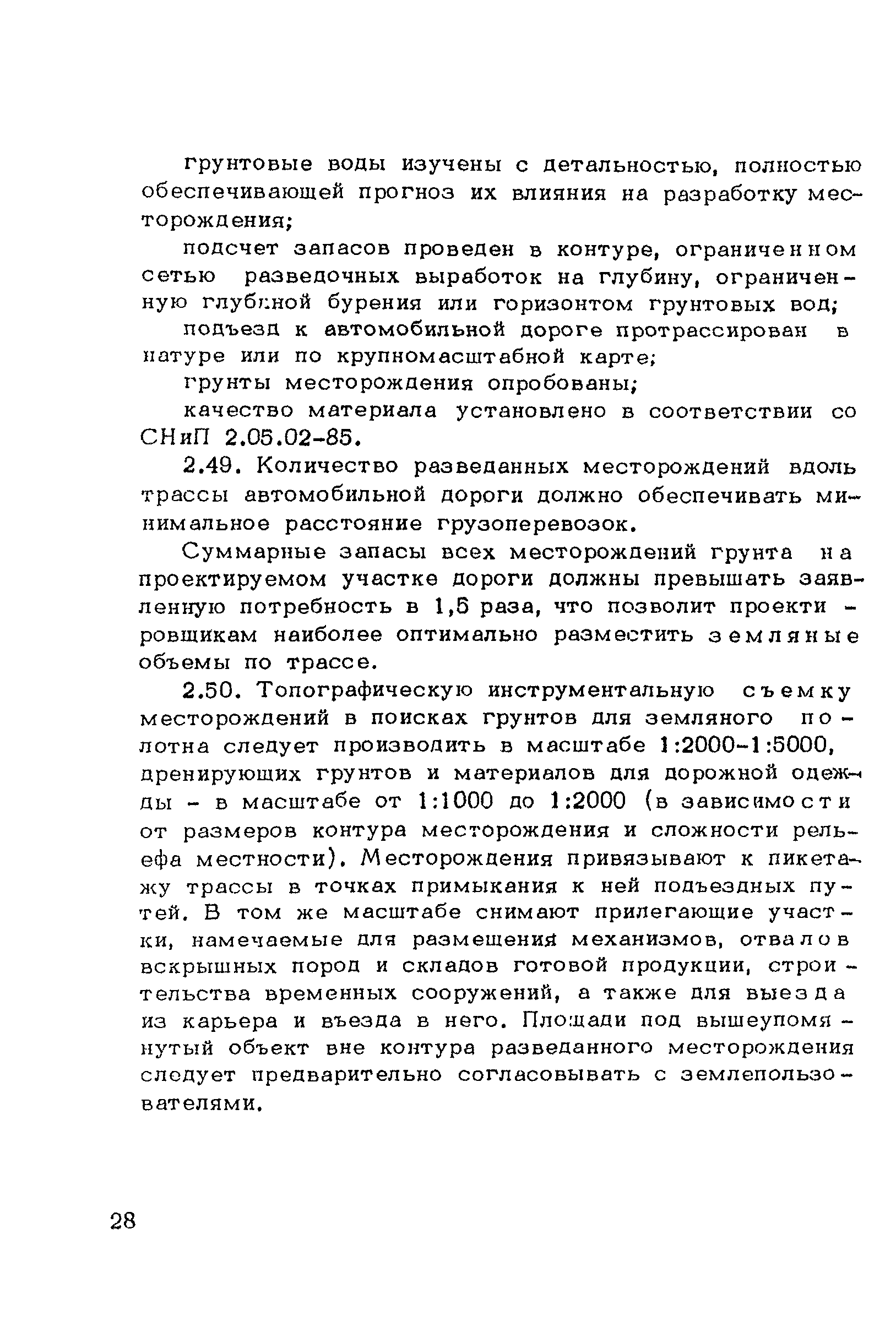 грунтовые воды изучены с детальностью, полностью обеспечивающей прогноз их влияния на разработку месторождения;

подсчет запасов проведен в контуре, ограниченном сетью разведочных выработок на глубину, ограниченную глубиной бурения или горизонтом грунтовых вод;

подъезд к автомобильной дороге протрассирован в натуре или по крупномасштабной карте;

грунты месторождения опробованы;

качество материала установлено в соответствии со СНиП 2.05.02-85.

2.49. Количество разведанных месторождений вдоль трассы автомобильной дороги должно обеспечивать минимальное расстояние грузоперевозок.

Суммарные запасы всех месторождений грунта на проектируемом участке дороги должны превышать заявленную потребность в 1,5 раза, что позволит проектировщикам наиболее оптимально разместить земляные объемы по трассе.

2.50. Топографическую инструментальную съемку месторождений в поисках грунтов для земляного полотна следует производить в масштабе 1:2000-1:5000, дренирующих грунтов и материалов для дорожной одежды - в масштабе от 1:1000 до 1:2000 (в зависимости от размеров контура месторождения и сложности рельефа местности). Месторождения привязывают к пикетажу трассы в точках примыкания к ней подъездных путей. В том же масштабе снимают прилегающие участки, намечаемые для размещения механизмов, отвалов вскрышных пород и складов готовой продукции, строительства временных сооружений, а также для выезда из карьера и въезда в него. Площади под вышеупомянутый объект вне контура разведанного месторождения следует предварительно согласовывать с землепользователями.

28